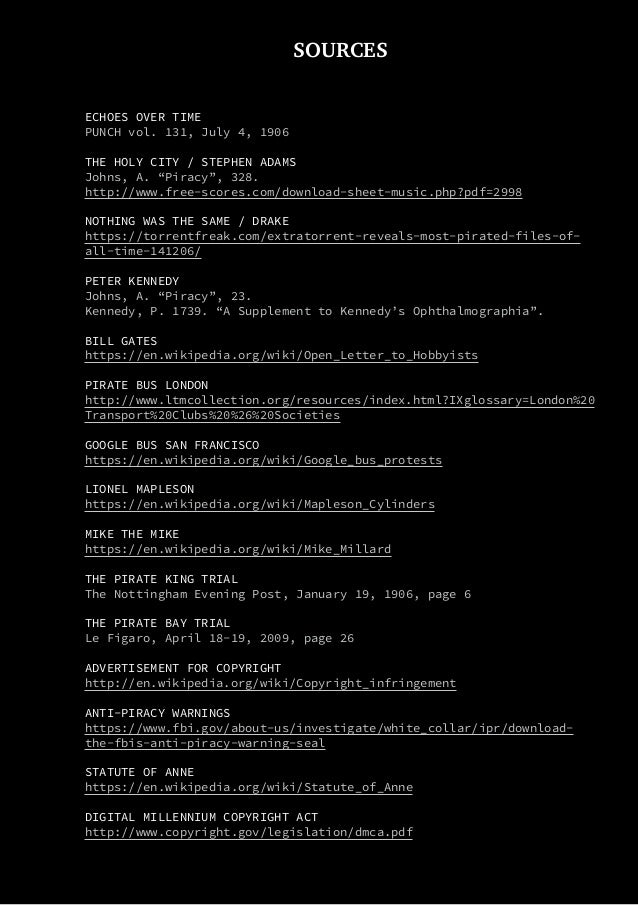 SOURCES

ECHOES OVER TIME
PUNCH vol. 131, July 4, 1906

THE HOLY CITY / STEPHEN ADAMS
Johns, A. “Piracy”, 328.
http://www.free-scores.com/download-sheet-music.php?pdf=2998

NOTHING WAS THE SAME / DRAKE
https://torrentfreak.com/extratorrent-reveals-most-pirated-files-of-all-time-141206/

PETER KENNEDY
Johns, A. “Piracy”, 23.
Kennedy, P. 1739. “A Supplement to Kennedy’s Ophthalmographia”.

BILL GATES
https://en.wikipedia.org/wiki/Open_Letter_to_Hobbyists

PIRATE BUS LONDON
http://www.ltmcollection.org/resources/index.html?IXglossary=London%20Transport%20Clubs%20%26%20Societies

GOOGLE BUS SAN FRANCISCO
https://en.wikipedia.org/wiki/Google_bus_protests

LIONEL MAPLESON
https://en.wikipedia.org/wiki/Mapleson_Cylinders

MIKE THE MIKE
https://en.wikipedia.org/wiki/Mike_Millard

THE PIRATE KING TRIAL
The Nottingham Evening Post, January 19, 1906, page 6

THE PIRATE BAY TRIAL
Le Figaro, April 18-19, 2009, page 26

ADVERTISEMENT FOR COPYRIGHT
http://en.wikipedia.org/wiki/Copyright_infringement

ANTI-PIRACY WARNINGS
https://www.fbi.gov/about-us/investigate/white_collar/ipr/download-the-fbis-anti-piracy-warning-seal

STATUTE OF ANNE
https://en.wikipedia.org/wiki/Statute_of_Anne

DIGITAL MILLENNIUM COPYRIGHT ACT
http://www.copyright.gov/legislation/dmca.pdf